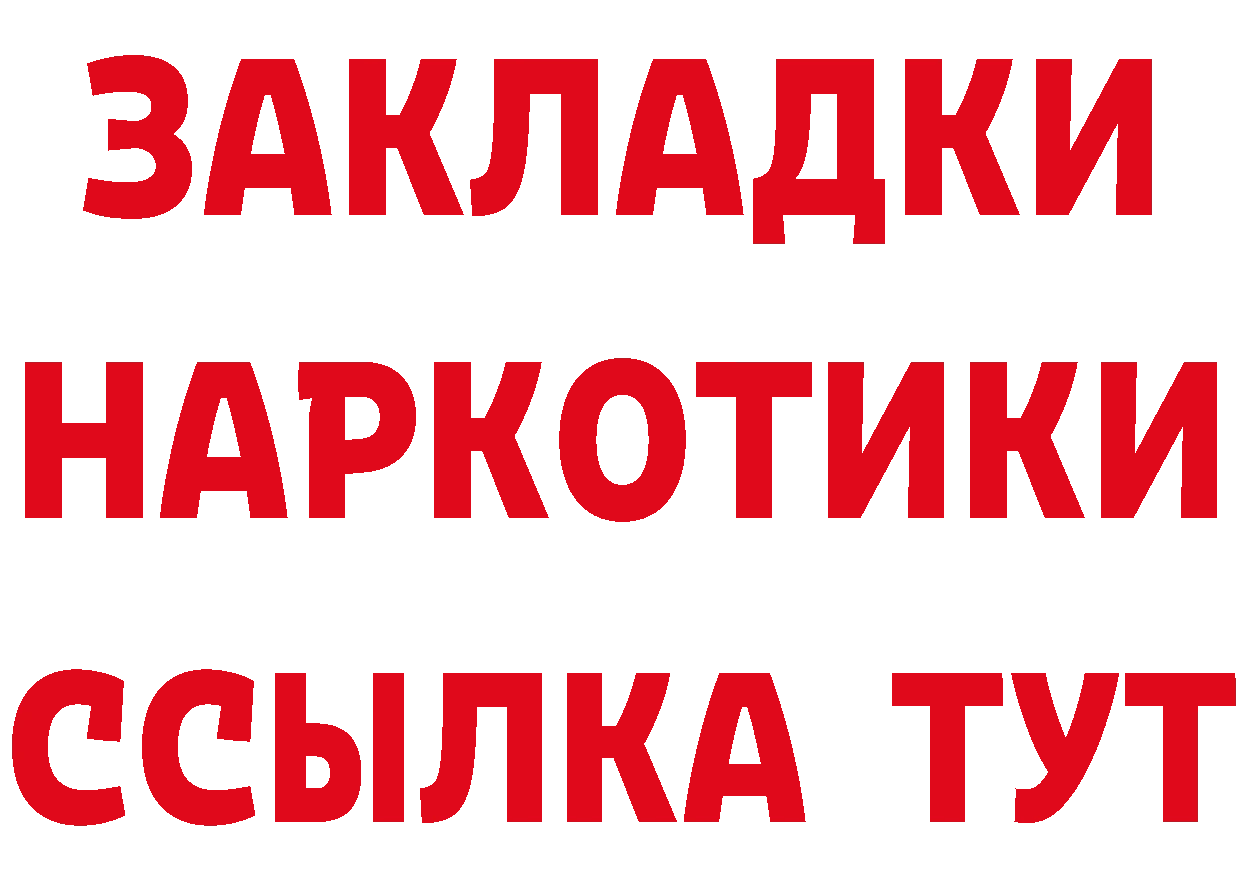 ЗАКЛАДКИ
НАРКОТИКИ
ССЫЛКА ТУТ